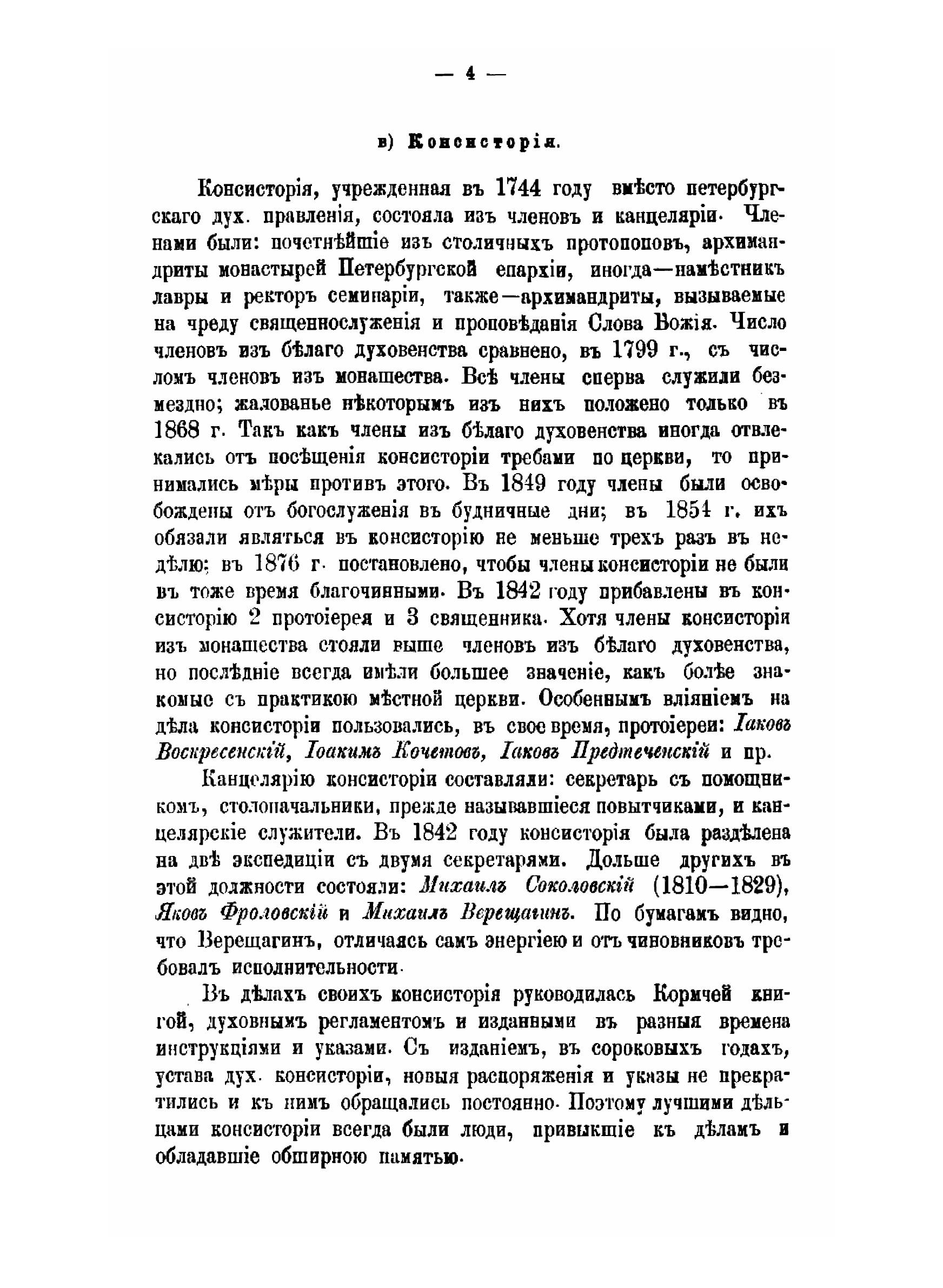 — 4 —

в) Консисторія.

Консисторія, учрежденная въ 1744 году вмѣсто петербургскаго дух. правленія, состояла изъ членовъ и канцеляріи. Членами были: почетнѣйшіе изъ столичныхъ протопоповъ, архимандриты монастырей Петербургской епархіи, иногда—намѣстникъ лавры и ректоръ семинаріи, также—архимандриты, вызываемые на чреду священнослуженія и проповѣданія Слова Божія. Число членовъ изъ бѣлаго духовенства сравнено, въ 1799 г., съ числомъ членовъ изъ монашества. Всѣ члены сперва служили безмездно; жалованье нѣкоторымъ изъ нихъ положено только въ 1868 г. Такъ какъ члены изъ бѣлаго духовенства иногда отвлекались отъ посѣщенія консисторіи требами по церкви, то принимались мѣры противъ этого. Въ 1849 году члены были освобождены отъ богослуженія въ будничные дни; въ 1854 г. ихъ обязали являться въ консисторію не меньше трехъ разъ въ недѣлю; въ 1876 г. постановлено, чтобы члены консисторіи не были въ тоже время благочинными. Въ 1842 году прибавлены въ консисторію 2 протоіерея и 3 священника. Хотя члены консисторіи изъ монашества стояли выше членовъ изъ бѣлаго духовенства, но послѣдніе всегда имѣли большее значеніе, какъ болѣе знакомые съ практикою мѣстной церкви. Особеннымъ вліяніемъ на дѣла консисторіи пользовались, въ свое время, протоіереи: Іаковъ Воскресенскій, Іоакимъ Кочетовъ, Іаковъ Предтеченскій и пр.

Канцелярію консисторіи составляли: секретарь съ помощникомъ, столоначальники, прежде называвшіеся повытчиками, и канцелярскіе служители. Въ 1842 году консисторія была раздѣлена на двѣ экспедиціи съ двумя секретарями. Дольше другихъ въ этой должности состояли: Михаилъ Соколовскій (1810—1829), Яковъ Фроловскій и Михаилъ Верещагинъ. По бумагамъ видно, что Верещагинъ, отличаясь самъ энергіею и отъ чиновниковъ требовалъ исполнительности.

Въ дѣлахъ своихъ консисторія руководилась Кормчей книгой, духовнымъ регламентомъ и изданными въ разныя времена инструкціями и указами. Съ изданіемъ, въ сороковыхъ годахъ, устава дух. консисторіи, новыя распоряженія и указы не прекратились и къ нимъ обращались постоянно. Поэтому лучшими дѣльцами консисторіи всегда были люди, привыкшіе къ дѣламъ и обладавшіе обширною памятью.